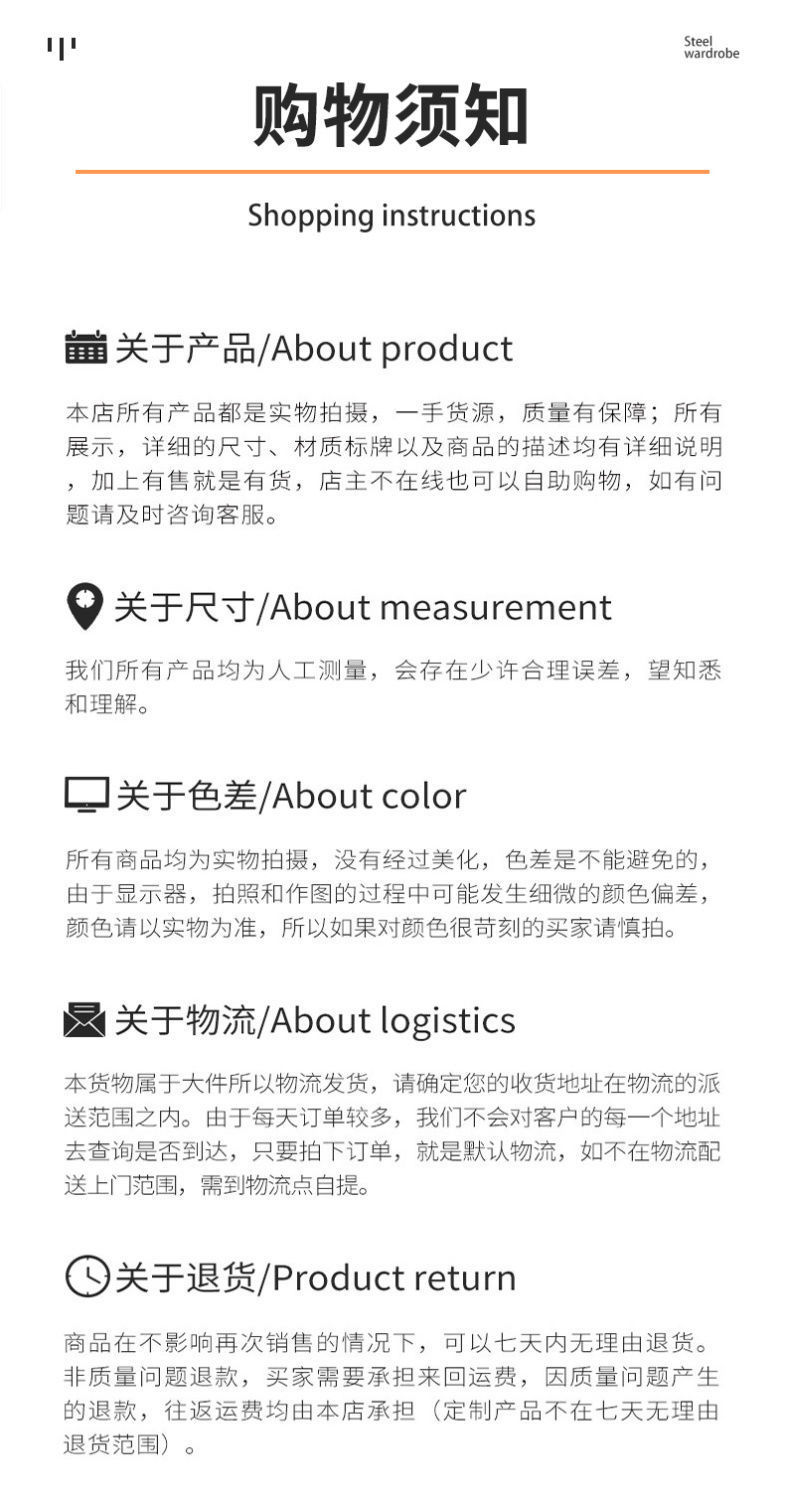 Steel
wardrobe

购物须知

Shopping instructions

关于产品/About product

本店所有产品都是实物拍摄，一手货源，质量有保障；所有展示，详细的尺寸、材质标牌以及商品的描述均有详细说明，加上有售就是有货，店主不在线也可以自助购物，如有问题请及时咨询客服。

关于尺寸/About measurement

我们所有产品均为人工测量，会存在少许合理误差，望知悉和理解。

关于色差/About color

所有商品均为实物拍摄，没有经过美化，色差是不能避免的，由于显示器，拍照和作图的过程中可能发生细微的颜色偏差，颜色请以实物为准，所以如果对颜色很苛刻的买家请慎拍。

关于物流/About logistics

本货物属于大件所以物流发货，请确定您的收货地址在物流的派送范围之内。由于每天订单较多，我们不会对客户的每一个地址去查询是否到达，只要拍下订单，就是默认物流，如不在物流配送上门范围，需到物流点自提。

关于退货/Product return

商品在不影响再次销售的情况下，可以七天内无理由退货。非质量问题退款，买家需要承担来回运费，因质量问题产生的退款，往返运费均由本店承担（定制产品不在七天无理由退货范围）。